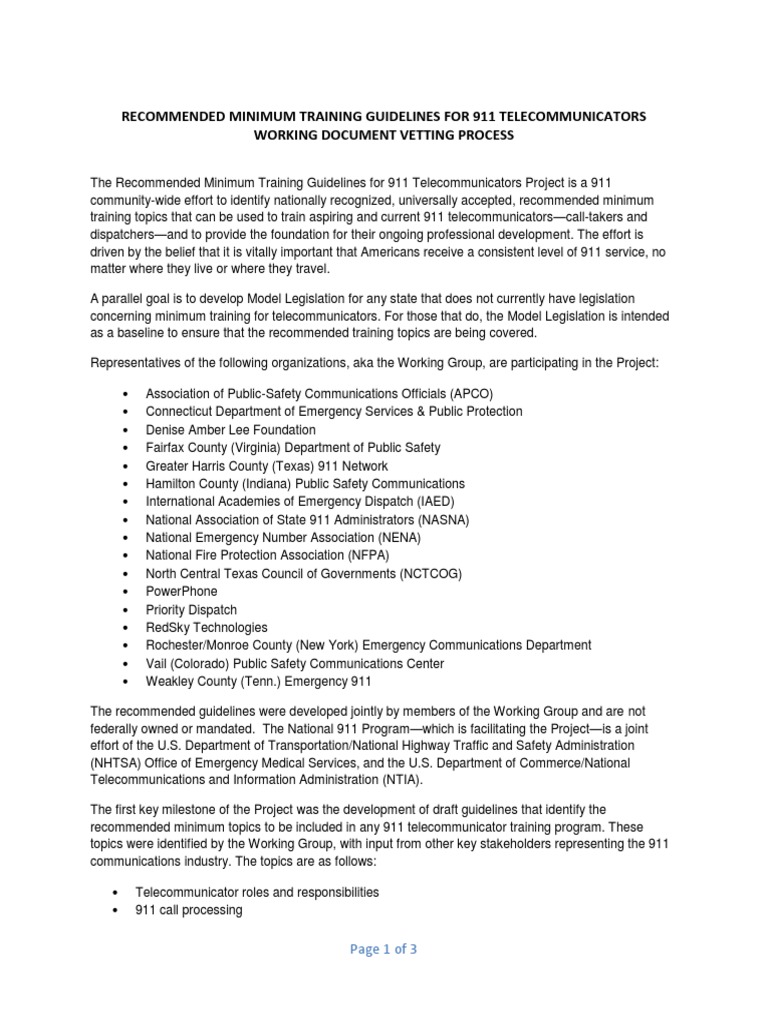 RECOMMENDED MINIMUM TRAINING GUIDELINES FOR 911 TELECOMMUNICATORS
WORKING DOCUMENT VETTING PROCESS

The Recommended Minimum Training Guidelines for 911 Telecommunicators Project is a 911 community-wide effort to identify nationally recognized, universally accepted, recommended minimum training topics that can be used to train aspiring and current 911 telecommunicators—call-takers and dispatchers—and to provide the foundation for their ongoing professional development. The effort is driven by the belief that it is vitally important that Americans receive a consistent level of 911 service, no matter where they live or where they travel.

A parallel goal is to develop Model Legislation for any state that does not currently have legislation concerning minimum training for telecommunicators. For those that do, the Model Legislation is intended as a baseline to ensure that the recommended training topics are being covered.

Representatives of the following organizations, aka the Working Group, are participating in the Project:

• Association of Public-Safety Communications Officials (APCO)
• Connecticut Department of Emergency Services & Public Protection
• Denise Amber Lee Foundation
• Fairfax County (Virginia) Department of Public Safety
• Greater Harris County (Texas) 911 Network
• Hamilton County (Indiana) Public Safety Communications
• International Academies of Emergency Dispatch (IAED)
• National Association of State 911 Administrators (NASNA)
• National Emergency Number Association (NENA)
• National Fire Protection Association (NFPA)
• North Central Texas Council of Governments (NCTCOG)
• PowerPhone
• Priority Dispatch
• RedSky Technologies
• Rochester/Monroe County (New York) Emergency Communications Department
• Vail (Colorado) Public Safety Communications Center
• Weakley County (Tenn.) Emergency 911

The recommended guidelines were developed jointly by members of the Working Group and are not federally owned or mandated. The National 911 Program—which is facilitating the Project—is a joint effort of the U.S. Department of Transportation/National Highway Traffic and Safety Administration (NHTSA) Office of Emergency Medical Services, and the U.S. Department of Commerce/National Telecommunications and Information Administration (NTIA).

The first key milestone of the Project was the development of draft guidelines that identify the recommended minimum topics to be included in any 911 telecommunicator training program. These topics were identified by the Working Group, with input from other key stakeholders representing the 911 communications industry. The topics are as follows:

• Telecommunicator roles and responsibilities
• 911 call processing

Page 1 of 3